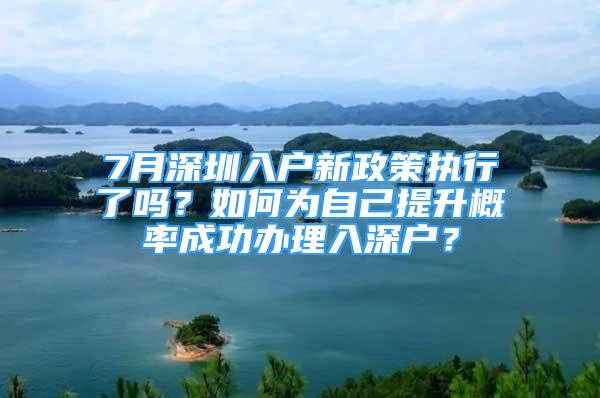 7月深圳入户新政策执行了吗？如何为自己提升概率成功办理入深户？